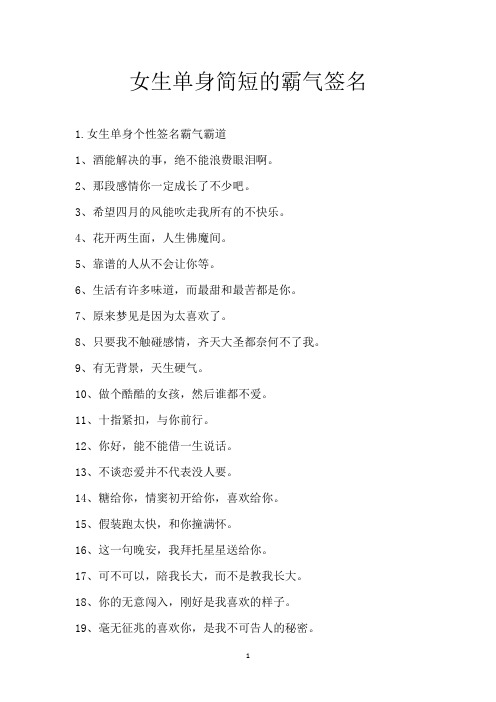 女生单身简短的霸气签名

1.女生单身个性签名霸气霸道

1、酒能解决的事，绝不能浪费眼泪啊。

2、那段感情你一定成长了不少吧。

3、希望四月的风能吹走我所有的不快乐。

4、花开两生面，人生佛魔间。

5、靠谱的人从不会让你等。

6、生活有许多味道，而最甜和最苦都是你。

7、原来梦见是因为太喜欢了。

8、只要我不触碰感情，齐天大圣都奈何不了我。

9、有无背景，天生硬气。

10、做个酷酷的女孩，然后谁都不爱。

11、十指紧扣，与你前行。

12、你好，能不能借一生说话。

13、不谈恋爱并不代表没人要。

14、糖给你，情窦初开给你，喜欢给你。

15、假装跑太快，和你撞满怀。

16、这一句晚安，我拜托星星送给你。

17、可不可以，陪我长大，而不是教我长大。

18、你的无意闯入，刚好是我喜欢的样子。

19、毫无征兆的喜欢你，是我不可告人的秘密。

1